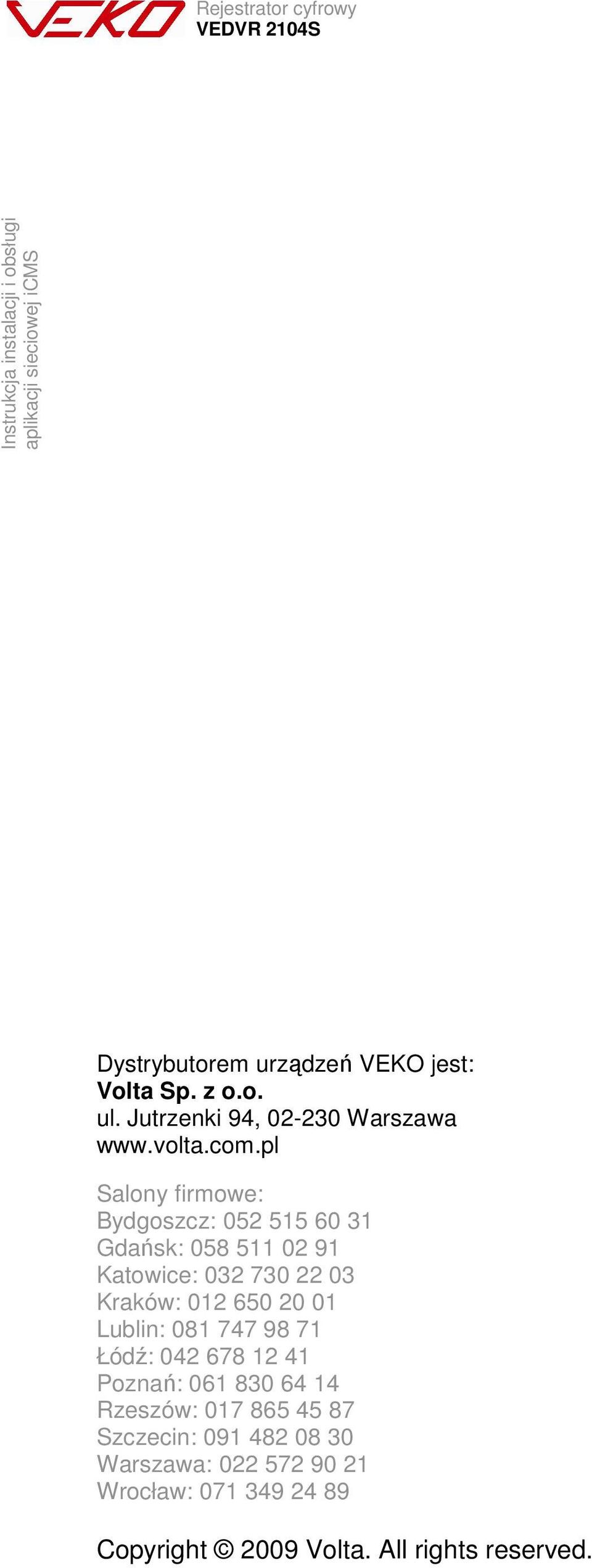 VEKO
Rejestrator cyfrowy
VEDVR 2104S

Instrukcja instalacji i obsługi
aplikacji sieciowej iCMS

Dystrybutorem urządzeń VEKO jest:
Volta Sp. z o.o.
ul. Jutrzenki 94, 02-230 Warszawa
www.volta.com.pl

Salony firmowe:
Bydgoszcz: 052 515 60 31
Gdańsk: 058 511 02 91
Katowice: 032 730 22 03
Kraków: 012 650 20 01
Lublin: 081 747 98 71
Łódź: 042 678 12 41
Poznań: 061 830 64 14
Rzeszów: 017 865 45 87
Szczecin: 091 482 08 30
Warszawa: 022 572 90 21
Wrocław: 071 349 24 89

Copyright © 2009 Volta. All rights reserved.